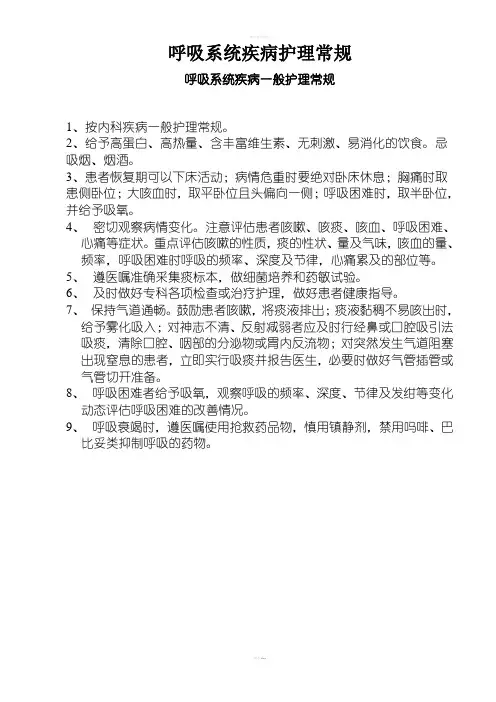 呼吸系统疾病护理常规

呼吸系统疾病一般护理常规

1、按内科疾病一般护理常规。

2、给予高蛋白、高热量、含丰富维生素、无刺激、易消化的饮食。忌吸烟、烟酒。

3、患者恢复期可以下床活动；病情危重时要绝对卧床休息；胸痛时取患侧卧位；大咳血时，取平卧位且头偏向一侧；呼吸困难时，取半卧位，并给予吸氧。

4、 密切观察病情变化。注意评估患者咳嗽、咳痰、咳血、呼吸困难、心痛等症状。重点评估咳嗽的性质，痰的性状、量及气味，咳血的量、频率，呼吸困难时呼吸的频率、深度及节律，心痛累及的部位等。

5、 遵医嘱准确采集痰标本，做细菌培养和药敏试验。

6、 及时做好专科各项检查或治疗护理，做好患者健康指导。

7、 保持气道通畅。鼓励患者咳嗽，将痰液排出；痰液黏稠不易咳出时，给予雾化吸入；对神志不清、反射减弱者应及时行经鼻或口腔吸引法吸痰，清除口腔、咽部的分泌物或胃内反流物；对突然发生气道阻塞出现窒息的患者，立即实行吸痰并报告医生，必要时做好气管插管或气管切开准备。

8、 呼吸困难者给予吸氧，观察呼吸的频率、深度、节律及发绀等变化动态评估呼吸困难的改善情况。

9、 呼吸衰竭时，遵医嘱使用抢救药品物，慎用镇静剂，禁用吗啡、巴比妥类抑制呼吸的药物。